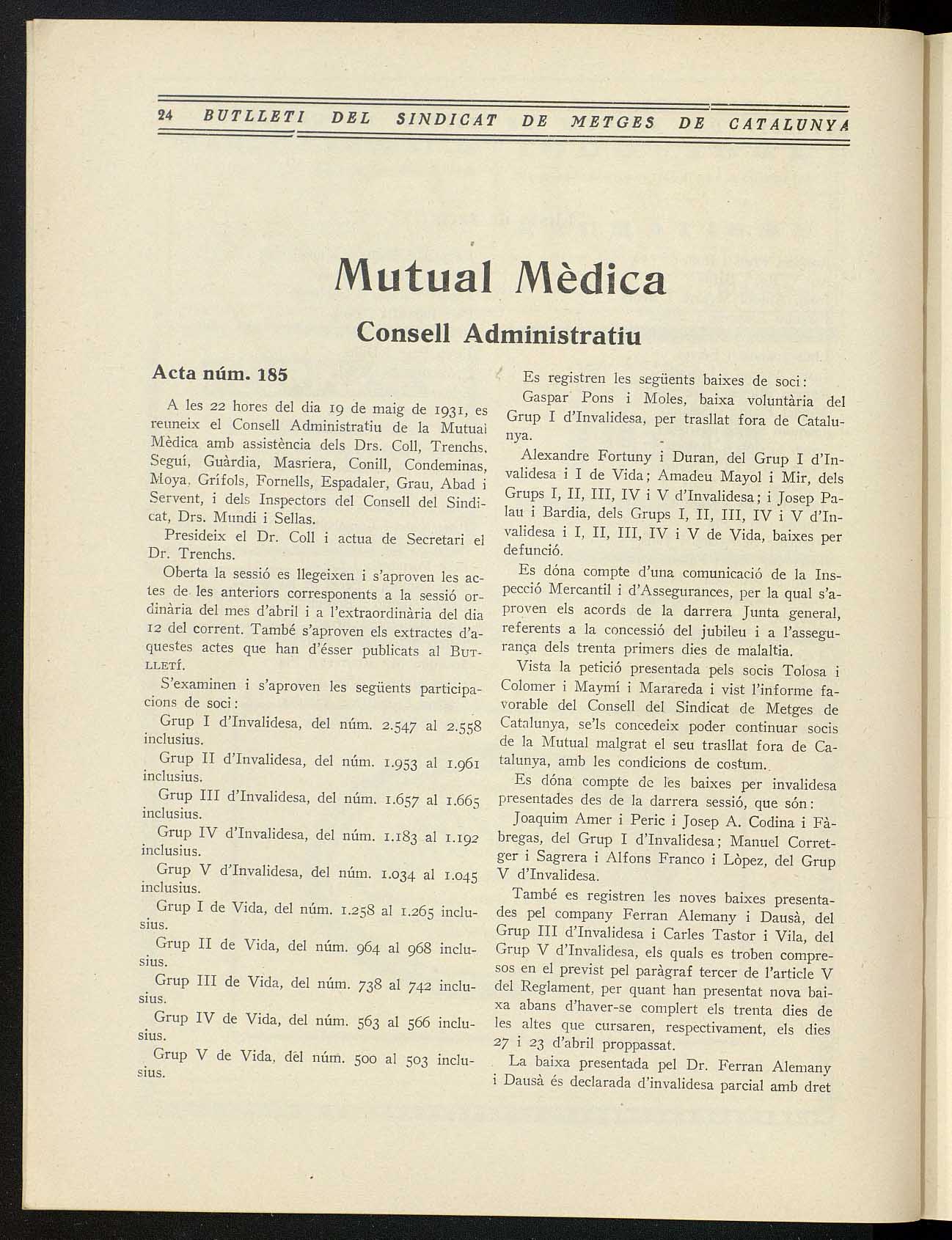 24 BUTLLETI DEL SINDICAT DE METGES DE CATALUNYA

Mutual Mèdica

Consell Administratiu

Acta núm. 185

A les 22 hores del dia 19 de maig de 1931, es reuneix el Consell Administratiu de la Mutual Mèdica amb assistència dels Drs. Coll, Trenchs, Seguí, Guàrdia, Masriera, Conill, Condeminas, Moya, Grífols, Fornells, Espadaler, Grau, Abad i Servent, i dels Inspectors del Consell del Sindicat, Drs. Mundi i Sellas.

Presideix el Dr. Coll i actua de Secretari el Dr. Trenchs.

Oberta la sessió es llegeixen i s'aproven les actes de les anteriors corresponents a la sessió ordinària del mes d'abril i a l'extraordinària del dia 12 del corrent. També s'aproven els extractes d'aquestes actes que han d'ésser publicats al BUTLLETÍ.

S'examinen i s'aproven les següents participacions de soci:

Grup I d'Invalidesa, del núm. 2.547 al 2.558 inclusius.

Grup II d'Invalidesa, del núm. 1.953 al 1.961 inclusius.

Grup III d'Invalidesa, del núm. 1.657 al 1.665 inclusius.

Grup IV d'Invalidesa, del núm. 1.183 al 1.192 inclusius.

Grup V d'Invalidesa, del núm. 1.034 al 1.045 inclusius.

Grup I de Vida, del núm. 1.258 al 1.265 inclusius.

Grup II de Vida, del núm. 964 al 968 inclusius.

Grup III de Vida, del núm. 738 al 742 inclusius.

Grup IV de Vida, del núm. 563 al 566 inclusius.

Grup V de Vida, del núm. 500 al 503 inclusius.

Es registren les següents baixes de soci:

Gaspar Pons i Moles, baixa voluntària del Grup I d'Invalidesa, per trasllat fora de Catalunya.

Alexandre Fortuny i Duran, del Grup I d'Invalidesa i I de Vida; Amadeu Mayol i Mir, dels Grups I, II, III, IV i V d'Invalidesa; i Josep Palau i Bardia, dels Grups I, II, III, IV i V d'Invalidesa i I, II, III, IV i V de Vida, baixes per defunció.

Es dóna compte d'una comunicació de la Inspecció Mercantil i d'Assegurances, per la qual s'aproven els acords de la darrera Junta general, referents a la concessió del jubileu i a l'assegurança dels trenta primers dies de malaltia.

Vista la petició presentada pels socis Tolosa i Colomer i Maymí i Marareda i vist l'informe favorable del Consell del Sindicat de Metges de Catalunya, se'ls concedeix poder continuar socis de la Mutual malgrat el seu trasllat fora de Catalunya, amb les condicions de costum.

Es dóna compte de les baixes per invalidesa presentades des de la darrera sessió, que són:

Joaquim Amer i Peric i Josep A. Codina i Fàbregas, del Grup I d'Invalidesa; Manuel Corretger i Sagrera i Alfons Franco i Lòpez, del Grup V d'Invalidesa.

També es registren les noves baixes presentades pel company Ferran Alemany i Dausà, del Grup III d'Invalidesa i Carles Tastor i Vila, del Grup V d'Invalidesa, els quals es troben compresos en el previst pel paràgraf tercer de l'article V del Reglament, per quant han presentat nova baixa abans d'haver-se complert els trenta dies de les altes que cursaren, respectivament, els dies 27 i 23 d'abril proppassat.

La baixa presentada pel Dr. Ferran Alemany i Dausà és declarada d'invalidesa parcial amb dret